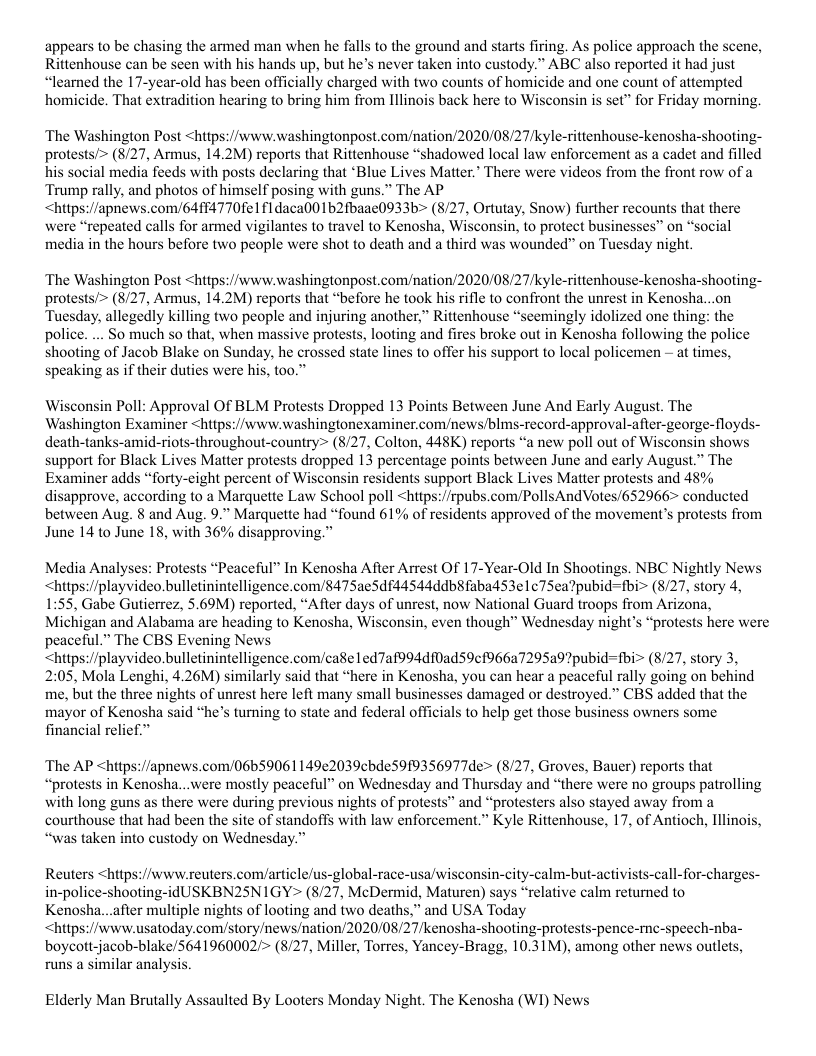 appears to be chasing the armed man when he falls to the ground and starts firing. As police approach the scene, Rittenhouse can be seen with his hands up, but he's never taken into custody." ABC also reported it had just "learned the 17-year-old has been officially charged with two counts of homicide and one count of attempted homicide. That extradition hearing to bring him from Illinois back here to Wisconsin is set" for Friday morning.

The Washington Post <https://www.washingtonpost.com/nation/2020/08/27/kyle-rittenhouse-kenosha-shooting-protests/> (8/27, Armus, 14.2M) reports that Rittenhouse "shadowed local law enforcement as a cadet and filled his social media feeds with posts declaring that 'Blue Lives Matter.' There were videos from the front row of a Trump rally, and photos of himself posing with guns." The AP <https://apnews.com/64ff4770fe1f1daca001b2fbaae0933b> (8/27, Ortutay, Snow) further recounts that there were "repeated calls for armed vigilantes to travel to Kenosha, Wisconsin, to protect businesses" on "social media in the hours before two people were shot to death and a third was wounded" on Tuesday night.

The Washington Post <https://www.washingtonpost.com/nation/2020/08/27/kyle-rittenhouse-kenosha-shooting-protests/> (8/27, Armus, 14.2M) reports that "before he took his rifle to confront the unrest in Kenosha...on Tuesday, allegedly killing two people and injuring another," Rittenhouse "seemingly idolized one thing: the police. ... So much so that, when massive protests, looting and fires broke out in Kenosha following the police shooting of Jacob Blake on Sunday, he crossed state lines to offer his support to local policemen – at times, speaking as if their duties were his, too."

Wisconsin Poll: Approval Of BLM Protests Dropped 13 Points Between June And Early August. The Washington Examiner <https://www.washingtonexaminer.com/news/blms-record-approval-after-george-floyds-death-tanks-amid-riots-throughout-country> (8/27, Colton, 448K) reports "a new poll out of Wisconsin shows support for Black Lives Matter protests dropped 13 percentage points between June and early August." The Examiner adds "forty-eight percent of Wisconsin residents support Black Lives Matter protests and 48% disapprove, according to a Marquette Law School poll <https://rpubs.com/PollsAndVotes/652966> conducted between Aug. 8 and Aug. 9." Marquette had "found 61% of residents approved of the movement's protests from June 14 to June 18, with 36% disapproving."

Media Analyses: Protests "Peaceful" In Kenosha After Arrest Of 17-Year-Old In Shootings. NBC Nightly News <https://playvideo.bulletinintelligence.com/8475ae5df44544ddb8faba453e1c75ea?pubid=fbi> (8/27, story 4, 1:55, Gabe Gutierrez, 5.69M) reported, "After days of unrest, now National Guard troops from Arizona, Michigan and Alabama are heading to Kenosha, Wisconsin, even though" Wednesday night's "protests here were peaceful." The CBS Evening News <https://playvideo.bulletinintelligence.com/ca8e1ed7af994df0ad59cf966a7295a9?pubid=fbi> (8/27, story 3, 2:05, Mola Lenghi, 4.26M) similarly said that "here in Kenosha, you can hear a peaceful rally going on behind me, but the three nights of unrest here left many small businesses damaged or destroyed." CBS added that the mayor of Kenosha said "he's turning to state and federal officials to help get those business owners some financial relief."

The AP <https://apnews.com/06b59061149e2039cbde59f9356977de> (8/27, Groves, Bauer) reports that "protests in Kenosha...were mostly peaceful" on Wednesday and Thursday and "there were no groups patrolling with long guns as there were during previous nights of protests" and "protesters also stayed away from a courthouse that had been the site of standoffs with law enforcement." Kyle Rittenhouse, 17, of Antioch, Illinois, "was taken into custody on Wednesday."

Reuters <https://www.reuters.com/article/us-global-race-usa/wisconsin-city-calm-but-activists-call-for-charges-in-police-shooting-idUSKBN25N1GY> (8/27, McDermid, Maturen) says "relative calm returned to Kenosha...after multiple nights of looting and two deaths," and USA Today <https://www.usatoday.com/story/news/nation/2020/08/27/kenosha-shooting-protests-pence-rnc-speech-nba-boycott-jacob-blake/5641960002/> (8/27, Miller, Torres, Yancey-Bragg, 10.31M), among other news outlets, runs a similar analysis.

Elderly Man Brutally Assaulted By Looters Monday Night. The Kenosha (WI) News